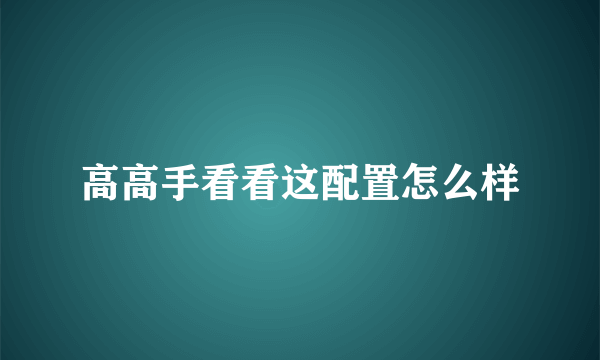 高高手看看这配置怎么样